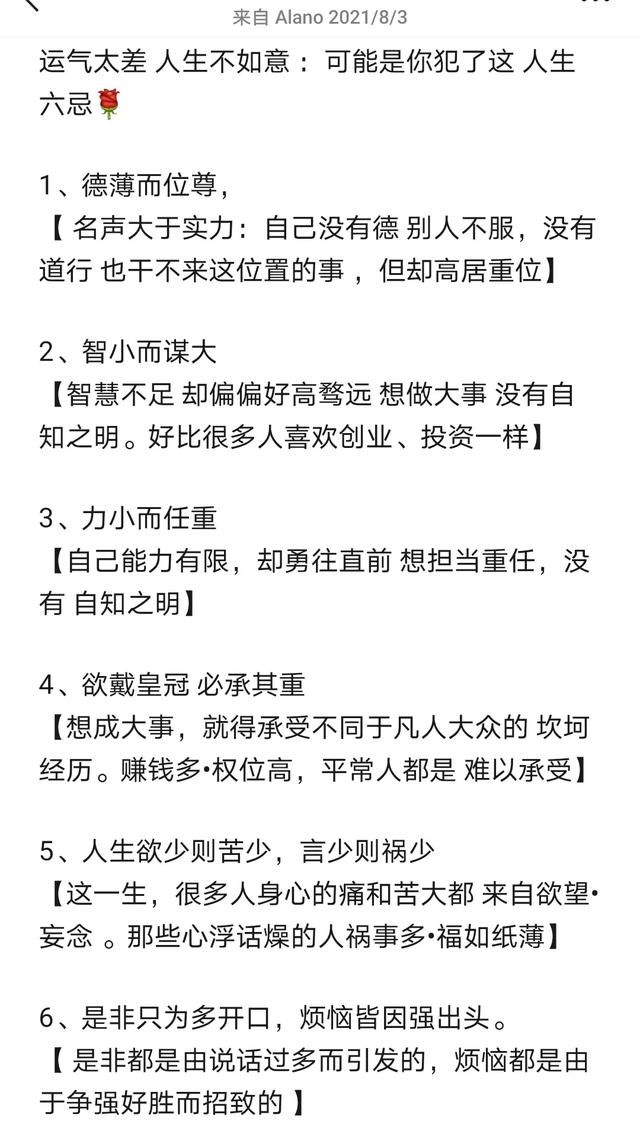 来自 Alano 2021/8/3

运气太差 人生不如意：可能是你犯了这 人生六忌🌹

1、德薄而位尊，
【 名声大于实力：自己没有德 别人不服，没有道行 也干不来这位置的事 ，但却高居重位】

2、智小而谋大
【智慧不足 却偏偏好高骛远 想做大事 没有自知之明。好比很多人喜欢创业、投资一样】

3、力小而任重
【自己能力有限，却勇往直前 想担当重任，没有 自知之明】

4、欲戴皇冠 必承其重
【想成大事，就得承受不同于凡人大众的 坎坷经历。赚钱多•权位高，平常人都是 难以承受】

5、人生欲少则苦少，言少则祸少
【这一生，很多人身心的痛和苦大都 来自欲望•妄念 。那些心浮话燥的人祸事多•福如纸薄】

6、是非只为多开口，烦恼皆因强出头。
【 是非都是由说话过多而引发的，烦恼都是由于争强好胜而招致的 】